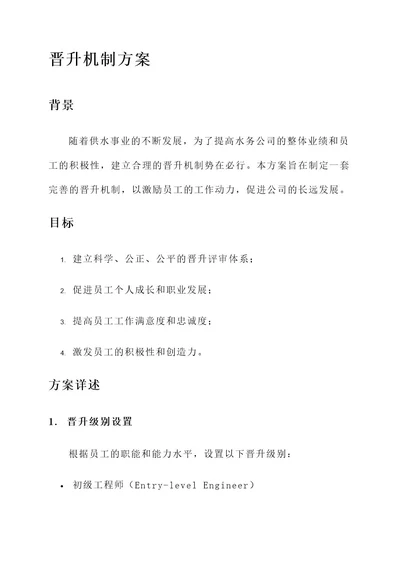 晋升机制方案

背景

随着供水事业的不断发展，为了提高水务公司的整体业绩和员工的积极性，建立合理的晋升机制势在必行。本方案旨在制定一套完善的晋升机制，以激励员工的工作动力，促进公司的长远发展。

目标

1. 建立科学、公正、公平的晋升评审体系；
2. 促进员工个人成长和职业发展；
3. 提高员工工作满意度和忠诚度；
4. 激发员工的积极性和创造力。

方案详述

1. 晋升级别设置

根据员工的职能和能力水平，设置以下晋升级别：

• 初级工程师（Entry-level Engineer）